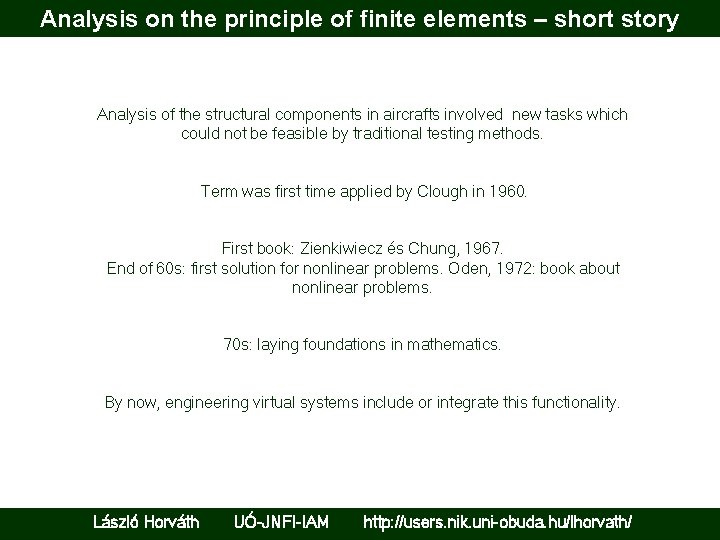 Analysis on the principle of finite elements – short story

Analysis of the structural components in aircrafts involved new tasks which could not be feasible by traditional testing methods.

Term was first time applied by Clough in 1960.

First book: Zienkiwiecz és Chung, 1967.
End of 60s: first solution for nonlinear problems. Oden, 1972: book about nonlinear problems.

70s: laying foundations in mathematics.

By now, engineering virtual systems include or integrate this functionality.

László Horváth UÓ-JNFI-IAM http://users.nik.uni-obuda.hu/lhorvath/